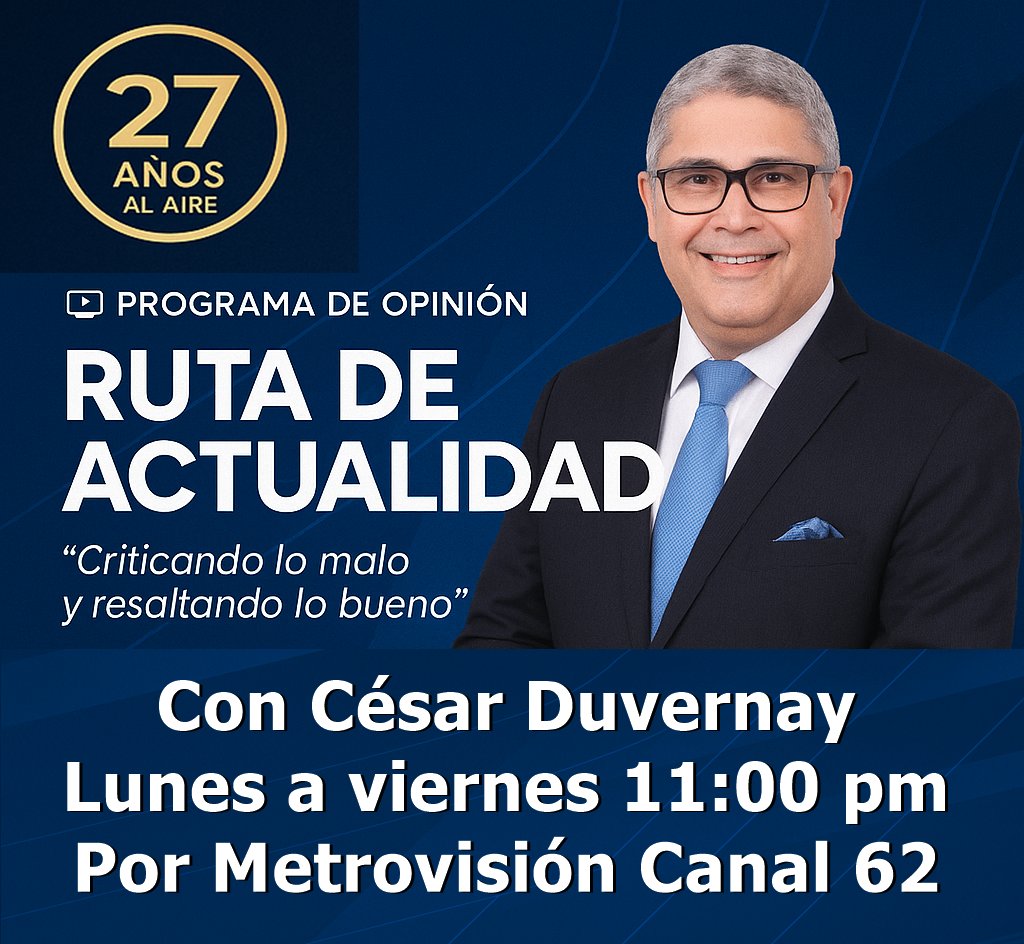 27
AÑOS
AL AIRE

PROGRAMA DE OPINIÓN

RUTA DE ACTUALIDAD

“Criticando lo malo y resaltando lo bueno”

Con César Duvernay
Lunes a viernes 11:00 pm
Por Metrovisión Canal 62